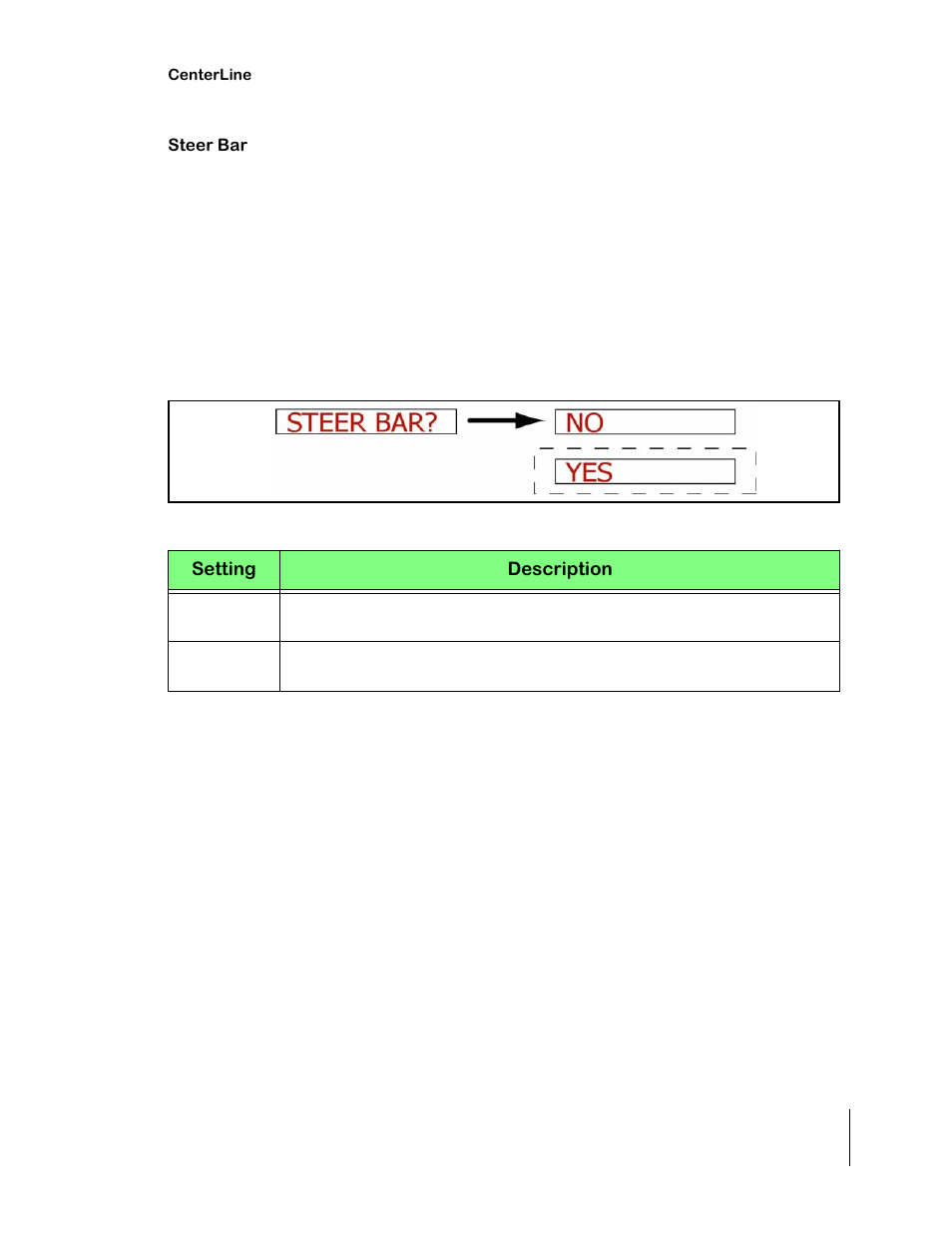 CenterLine

Steer Bar

STEER BAR?
NO
YES

| Setting | Description |
|---|---|
| | |
| | |